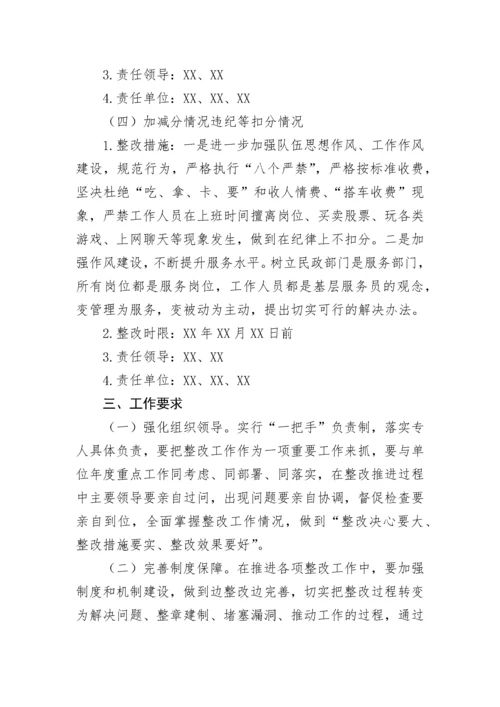 3.责任领导：XX、XX

4.责任单位：XX、XX、XX

（四）加减分情况违纪等扣分情况

1.整改措施：一是进一步加强队伍思想作风、工作作风建设，规范行为，严格执行“八个严禁”，严格按标准收费，坚决杜绝“吃、拿、卡、要”和收人情费、“搭车收费”现象，严禁工作人员在上班时间擅离岗位、买卖股票、玩各类游戏、上网聊天等现象发生，做到在纪律上不扣分。二是加强作风建设，不断提升服务水平。树立民政部门是服务部门，所有岗位都是服务岗位，工作人员都是基层服务员的观念，变管理为服务，变被动为主动，提出切实可行的解决办法。

2.整改时限：XX年XX月XX日前

3.责任领导：XX、XX

4.责任单位：XX、XX、XX

三、工作要求

（一）强化组织领导。实行“一把手”负责制，落实专人具体负责，要把整改工作作为一项重要工作来抓，要与单位年度重点工作同考虑、同部署、同落实，在整改推进过程中主要领导要亲自过问，出现问题要亲自协调，督促检查要亲自到位，全面掌握整改工作情况，做到“整改决心要大、整改措施要实、整改效果要好”。

（二）完善制度保障。在推进各项整改工作中，要加强制度和机制建设，做到边整改边完善，切实把整改过程转变为解决问题、整章建制、堵塞漏洞、推动工作的过程，通过